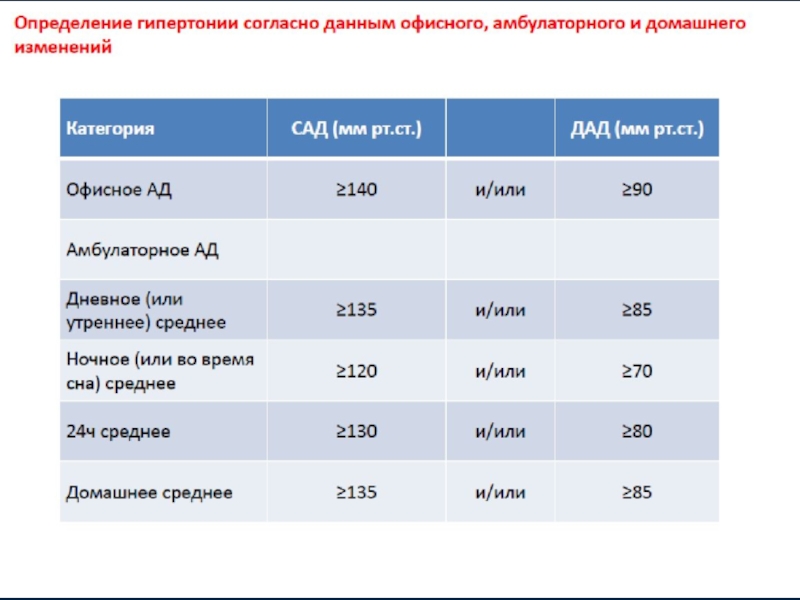 Определение гипертонии согласно данным офисного, амбулаторного и домашнего изменений

| Категория | САД (мм рт.ст.) | | ДАД (мм рт.ст.) |
|---|---|---|---|
| Офисное АД | ≥140 | и/или | ≥90 |
| Амбулаторное АД | | | |
| Дневное (или утреннее) среднее | ≥135 | и/или | ≥85 |
| Ночное (или во время сна) среднее | ≥120 | и/или | ≥70 |
| 24ч среднее | ≥130 | и/или | ≥80 |
| Домашнее среднее | ≥135 | и/или | ≥85 |